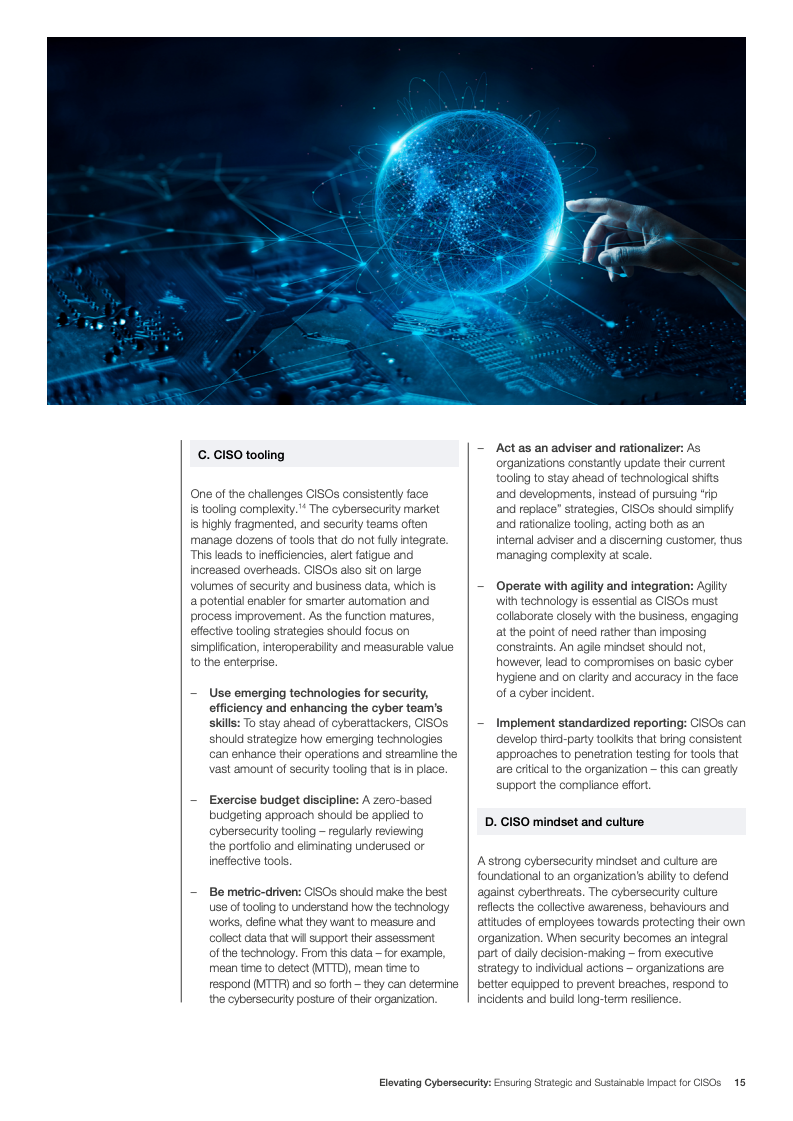 C. CISO tooling

One of the challenges CISOs consistently face is tooling complexity.$^{14}$ The cybersecurity market is highly fragmented, and security teams often manage dozens of tools that do not fully integrate. This leads to inefficiencies, alert fatigue and increased overheads. CISOs also sit on large volumes of security and business data, which is a potential enabler for smarter automation and process improvement. As the function matures, effective tooling strategies should focus on simplification, interoperability and measurable value to the enterprise.

– Use emerging technologies for security, efficiency and enhancing the cyber team's skills: To stay ahead of cyberattackers, CISOs should strategize how emerging technologies can enhance their operations and streamline the vast amount of security tooling that is in place.

– Exercise budget discipline: A zero-based budgeting approach should be applied to cybersecurity tooling – regularly reviewing the portfolio and eliminating underused or ineffective tools.

– Be metric-driven: CISOs should make the best use of tooling to understand how the technology works, define what they want to measure and collect data that will support their assessment of the technology. From this data – for example, mean time to detect (MTTD), mean time to respond (MTTR) and so forth – they can determine the cybersecurity posture of their organization.

– Act as an adviser and rationalizer: As organizations constantly update their current tooling to stay ahead of technological shifts and developments, instead of pursuing "rip and replace" strategies, CISOs should simplify and rationalize tooling, acting both as an internal adviser and a discerning customer, thus managing complexity at scale.

– Operate with agility and integration: Agility with technology is essential as CISOs must collaborate closely with the business, engaging at the point of need rather than imposing constraints. An agile mindset should not, however, lead to compromises on basic cyber hygiene and on clarity and accuracy in the face of a cyber incident.

– Implement standardized reporting: CISOs can develop third-party toolkits that bring consistent approaches to penetration testing for tools that are critical to the organization – this can greatly support the compliance effort.

D. CISO mindset and culture

A strong cybersecurity mindset and culture are foundational to an organization's ability to defend against cyberthreats. The cybersecurity culture reflects the collective awareness, behaviours and attitudes of employees towards protecting their own organization. When security becomes an integral part of daily decision-making – from executive strategy to individual actions – organizations are better equipped to prevent breaches, respond to incidents and build long-term resilience.

Elevating Cybersecurity: Ensuring Strategic and Sustainable Impact for CISOs 15